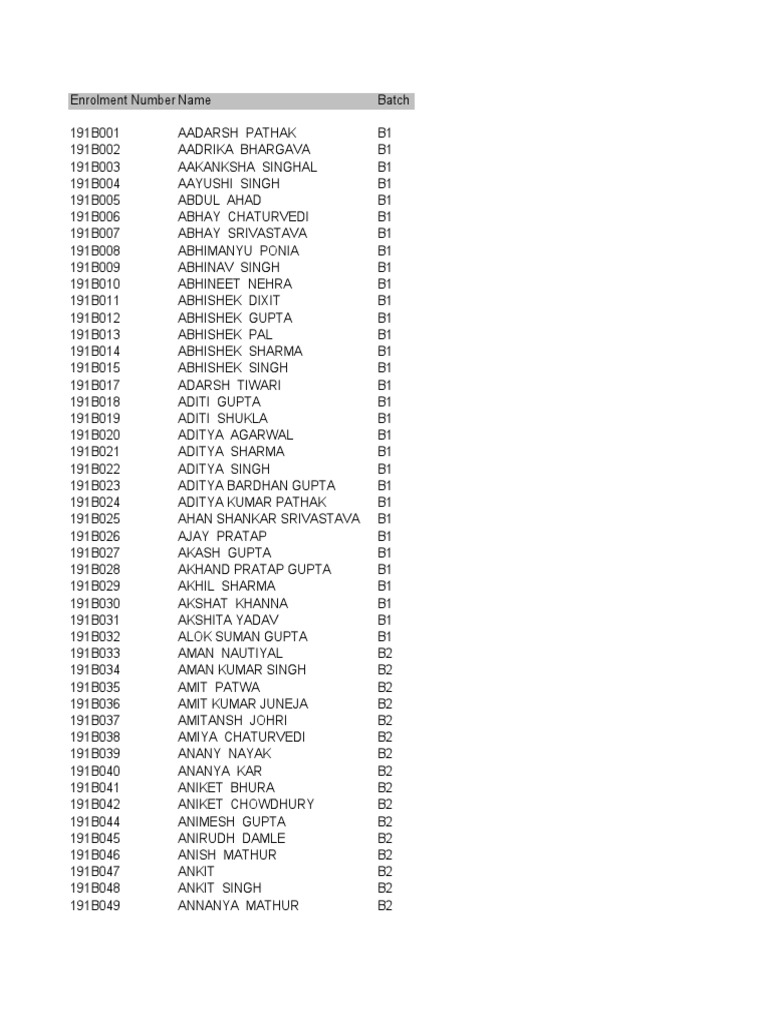 | Enrolment Number | Name | Batch |
|---|---|---|
| 191B001 | AADARSH PATHAK | B1 |
| 191B002 | AADRIKA BHARGAVA | B1 |
| 191B003 | AAKANKSHA SINGHAL | B1 |
| 191B004 | AAYUSHI SINGH | B1 |
| 191B005 | ABDUL AHAD | B1 |
| 191B006 | ABHAY CHATURVEDI | B1 |
| 191B007 | ABHAY SRIVASTAVA | B1 |
| 191B008 | ABHIMANYU PONIA | B1 |
| 191B009 | ABHINAV SINGH | B1 |
| 191B010 | ABHINEET NEHRA | B1 |
| 191B011 | ABHISHEK DIXIT | B1 |
| 191B012 | ABHISHEK GUPTA | B1 |
| 191B013 | ABHISHEK PAL | B1 |
| 191B014 | ABHISHEK SHARMA | B1 |
| 191B015 | ABHISHEK SINGH | B1 |
| 191B017 | ADARSH TIWARI | B1 |
| 191B018 | ADITI GUPTA | B1 |
| 191B019 | ADITI SHUKLA | B1 |
| 191B020 | ADITYA AGARWAL | B1 |
| 191B021 | ADITYA SHARMA | B1 |
| 191B022 | ADITYA SINGH | B1 |
| 191B023 | ADITYA BARDHAN GUPTA | B1 |
| 191B024 | ADITYA KUMAR PATHAK | B1 |
| 191B025 | AHAN SHANKAR SRIVASTAVA | B1 |
| 191B026 | AJAY PRATAP | B1 |
| 191B027 | AKASH GUPTA | B1 |
| 191B028 | AKHAND PRATAP GUPTA | B1 |
| 191B029 | AKHIL SHARMA | B1 |
| 191B030 | AKSHAT KHANNA | B1 |
| 191B031 | AKSHITA YADAV | B1 |
| 191B032 | ALOK SUMAN GUPTA | B1 |
| 191B033 | AMAN NAUTIYAL | B2 |
| 191B034 | AMAN KUMAR SINGH | B2 |
| 191B035 | AMIT PATWA | B2 |
| 191B036 | AMIT KUMAR JUNEJA | B2 |
| 191B037 | AMITANSH JOHRI | B2 |
| 191B038 | AMIYA CHATURVEDI | B2 |
| 191B039 | ANANY NAYAK | B2 |
| 191B040 | ANANYA KAR | B2 |
| 191B041 | ANIKET BHURA | B2 |
| 191B042 | ANIKET CHOWDHURY | B2 |
| 191B044 | ANIMESH GUPTA | B2 |
| 191B045 | ANIRUDH DAMLE | B2 |
| 191B046 | ANISH MATHUR | B2 |
| 191B047 | ANKIT | B2 |
| 191B048 | ANKIT SINGH | B2 |
| 191B049 | ANNANYA MATHUR | B2 |